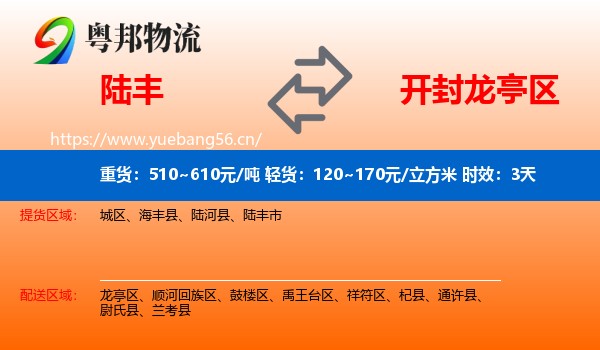 粤邦物流

陆丰

开封龙亭区

https://www.yuebang56.cn/

重货：510~610元/吨 轻货：120~170元/立方米 时效：3天

提货区域： 城区、海丰县、陆河县、陆丰市

配送区域： 龙亭区、顺河回族区、鼓楼区、禹王台区、祥符区、杞县、通许县、尉氏县、兰考县